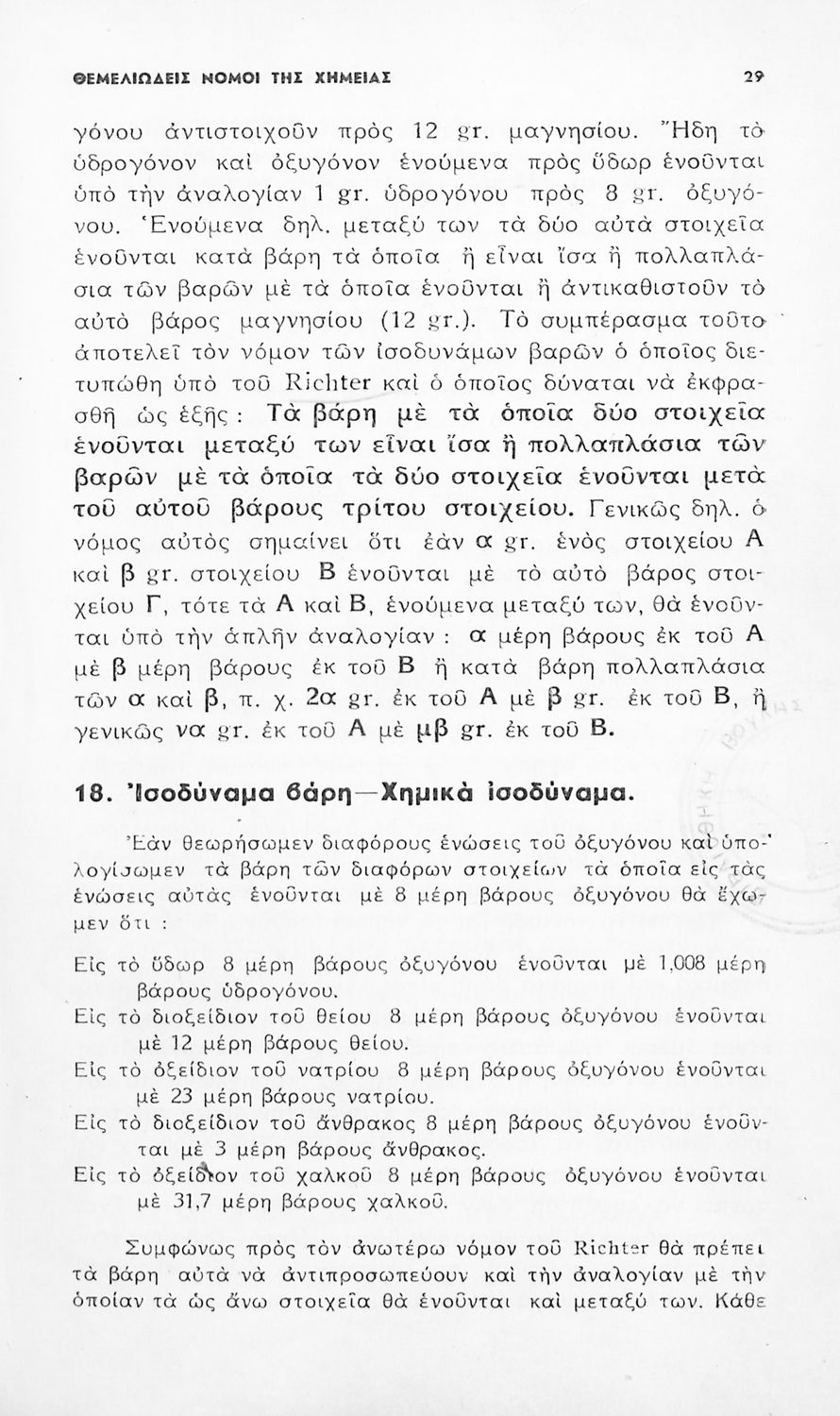 ΘΕΜΕΛΙΩΔΕΙΣ ΝΟΜΟΙ ΤΗΣ ΧΗΜΕΙΑΣ 29

γόνου ἀντιστοιχοῦν πρὸς 12 gr. μαγνησίου. Ἤδη τὸ ὑδρογόνον καὶ ὀξυγόνον ἑνούμενα πρὸς ὕδωρ ἑνοῦνται ὑπὸ τὴν ἀναλογίαν 1 gr. ὑδρογόνου πρὸς 8 gr. ὀξυγόνου. Ἑνούμενα δηλ. μεταξύ των τὰ δύο αὐτὰ στοιχεῖα ἑνοῦνται κατὰ βάρη τὰ ὁποῖα ἢ εἶναι ἴσα ἢ πολλαπλάσια τῶν βαρῶν μὲ τὰ ὁποῖα ἑνοῦνται ἢ ἀντικαθιστοῦν τὸ αὐτὸ βάρος μαγνησίου (12 gr.). Τὸ συμπέρασμα τοῦτο ἀποτελεῖ τὸν νόμον τῶν ἰσοδυνάμων βαρῶν ὁ ὁποῖος διετυπώθη ὑπὸ τοῦ Richter καὶ ὁ ὁποῖος δύναται νὰ ἐκφρασθῇ ὡς ἑξῆς : Τὰ βάρη μὲ τὰ ὁποῖα δύο στοιχεῖα ἑνοῦνται μεταξύ των εἶναι ἴσα ἢ πολλαπλάσια τῶν βαρῶν μὲ τὰ ὁποῖα τὰ δύο στοιχεῖα ἑνοῦνται μετὰ τοῦ αὐτοῦ βάρους τρίτου στοιχείου. Γενικῶς δηλ. ὁ νόμος αὐτὸς σημαίνει ὅτι ἐὰν α gr. ἑνὸς στοιχείου Α καὶ β gr. στοιχείου Β ἑνοῦνται μὲ τὸ αὐτὸ βάρος στοιχείου Γ, τότε τὰ Α καὶ Β, ἑνούμενα μεταξύ των, θὰ ἑνοῦνται ὑπὸ τὴν ἁπλῆν ἀναλογίαν : α μέρη βάρους ἐκ τοῦ Α μὲ β μέρη βάρους ἐκ τοῦ Β ἢ κατὰ βάρη πολλαπλάσια τῶν α καὶ β, π. χ. 2α gr. ἐκ τοῦ Α μὲ β gr. ἐκ τοῦ Β, ἢ γενικῶς να gr. ἐκ τοῦ Α μὲ μβ gr. ἐκ τοῦ Β.

18. Ἰσοδύναμα βάρη—Χημικὰ ἰσοδύναμα.

Ἐὰν θεωρήσωμεν διαφόρους ἑνώσεις τοῦ ὀξυγόνου καὶ ὑπολογίσωμεν τὰ βάρη τῶν διαφόρων στοιχείων τὰ ὁποῖα εἰς τὰς ἑνώσεις αὐτὰς ἑνοῦνται μὲ 8 μέρη βάρους ὀξυγόνου θὰ ἔχωμεν ὅτι :

Εἰς τὸ ὕδωρ 8 μέρη βάρους ὀξυγόνου ἑνοῦνται μὲ 1,008 μέρη βάρους ὑδρογόνου.
Εἰς τὸ διοξείδιον τοῦ θείου 8 μέρη βάρους ὀξυγόνου ἑνοῦνται μὲ 12 μέρη βάρους θείου.
Εἰς τὸ ὀξείδιον τοῦ νατρίου 8 μέρη βάρους ὀξυγόνου ἑνοῦνται μὲ 23 μέρη βάρους νατρίου.
Εἰς τὸ διοξείδιον τοῦ ἄνθρακος 8 μέρη βάρους ὀξυγόνου ἑνοῦνται μὲ 3 μέρη βάρους ἄνθρακος.
Εἰς τὸ ὀξείδιον τοῦ χαλκοῦ 8 μέρη βάρους ὀξυγόνου ἑνοῦνται μὲ 31,7 μέρη βάρους χαλκοῦ.

Συμφώνως πρὸς τὸν ἀνωτέρω νόμον τοῦ Richter θὰ πρέπει τὰ βάρη αὐτὰ νὰ ἀντιπροσωπεύουν καὶ τὴν ἀναλογίαν μὲ τὴν ὁποίαν τὰ ὡς ἄνω στοιχεῖα θὰ ἑνοῦνται καὶ μεταξύ των. Κάθε